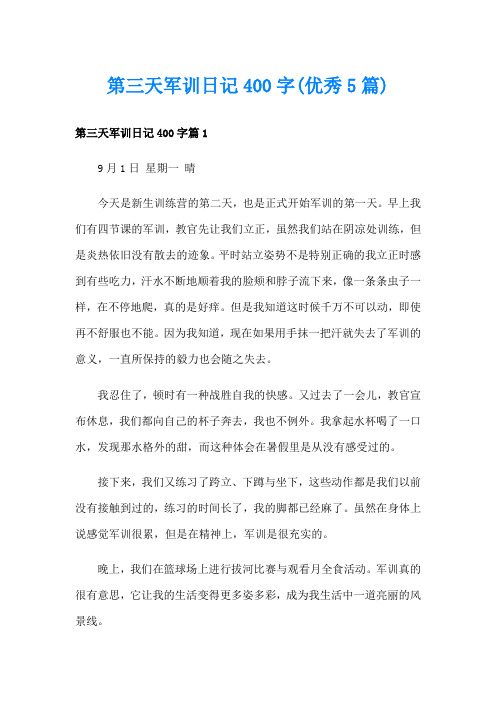 第三天军训日记400字(优秀5篇)

第三天军训日记400字篇1

9月1日 星期一 晴

今天是新生训练营的第二天，也是正式开始军训的第一天。早上我们有四节课的军训，教官先让我们立正，虽然我们站在阴凉处训练，但是炎热依旧没有散去的迹象。平时站立姿势不是特别正确的我立正时感到有些吃力，汗水不断地顺着我的脸颊和脖子流下来，像一条条虫子一样，在不停地爬，真的是好痒。但是我知道这时候千万不可以动，即使再不舒服也不能。因为我知道，现在如果用手抹一把汗就失去了军训的意义，一直所保持的毅力也会随之失去。

我忍住了，顿时有一种战胜自我的快感。又过去了一会儿，教官宣布休息，我们都向自己的杯子奔去，我也不例外。我拿起水杯喝了一口水，发现那水格外的甜，而这种体会在暑假里是从没有感受过的。

接下来，我们又练习了跨立、下蹲与坐下，这些动作都是我们以前没有接触到过的，练习的时间长了，我的脚都已经麻了。虽然在身体上说感觉军训很累，但是在精神上，军训是很充实的。

晚上，我们在篮球场上进行拔河比赛与观看月全食活动。军训真的很有意思，它让我的生活变得更多姿多彩，成为我生活中一道亮丽的风景线。